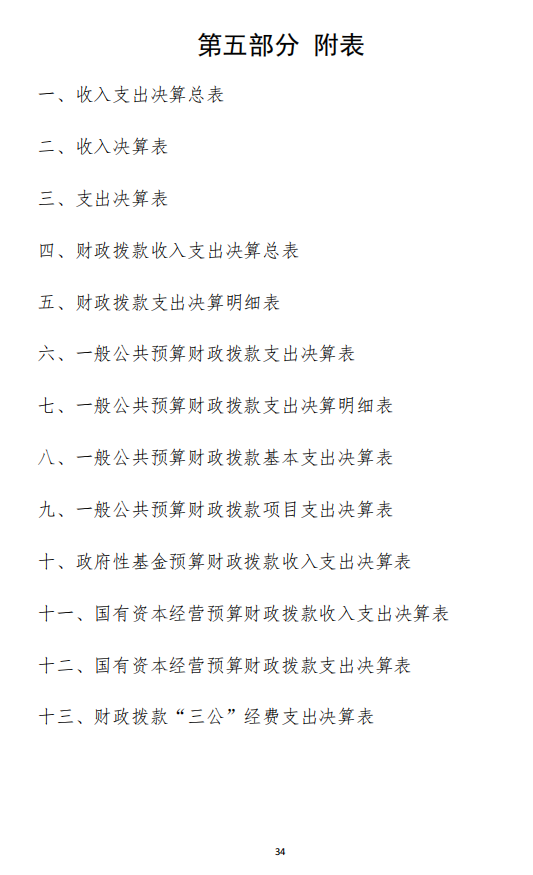 第五部分 附表

一、收入支出决算总表

二、收入决算表

三、支出决算表

四、财政拨款收入支出决算总表

五、财政拨款支出决算明细表

六、一般公共预算财政拨款支出决算表

七、一般公共预算财政拨款支出决算明细表

八、一般公共预算财政拨款基本支出决算表

九、一般公共预算财政拨款项目支出决算表

十、政府性基金预算财政拨款收入支出决算表

十一、国有资本经营预算财政拨款收入支出决算表

十二、国有资本经营预算财政拨款支出决算表

十三、财政拨款“三公”经费支出决算表

34